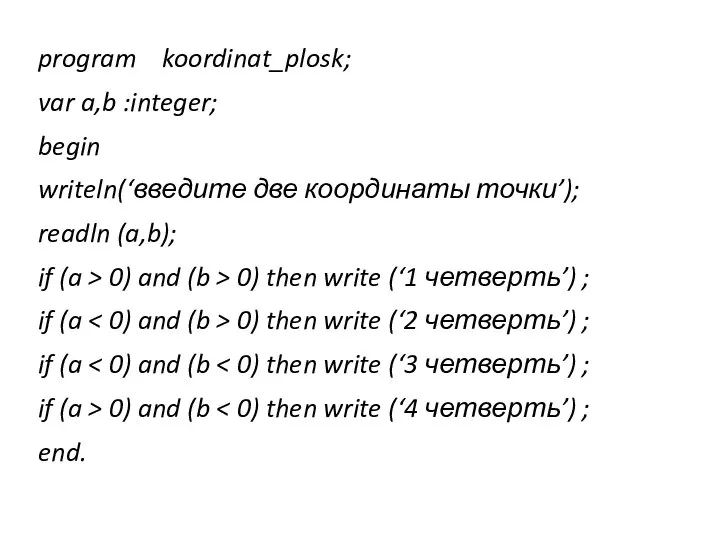 program    koordinat_plosk;
var a,b :integer;
begin
writeln(‘введите две координаты точки’);
readln (a,b);
if (a > 0) and (b > 0) then write (‘1 четверть’) ;
if (a < 0) and (b > 0) then write (‘2 четверть’) ;
if (a < 0) and (b < 0) then write (‘3 четверть’) ;
if (a > 0) and (b < 0) then write (‘4 четверть’) ;
end.